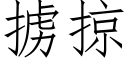 掳掠